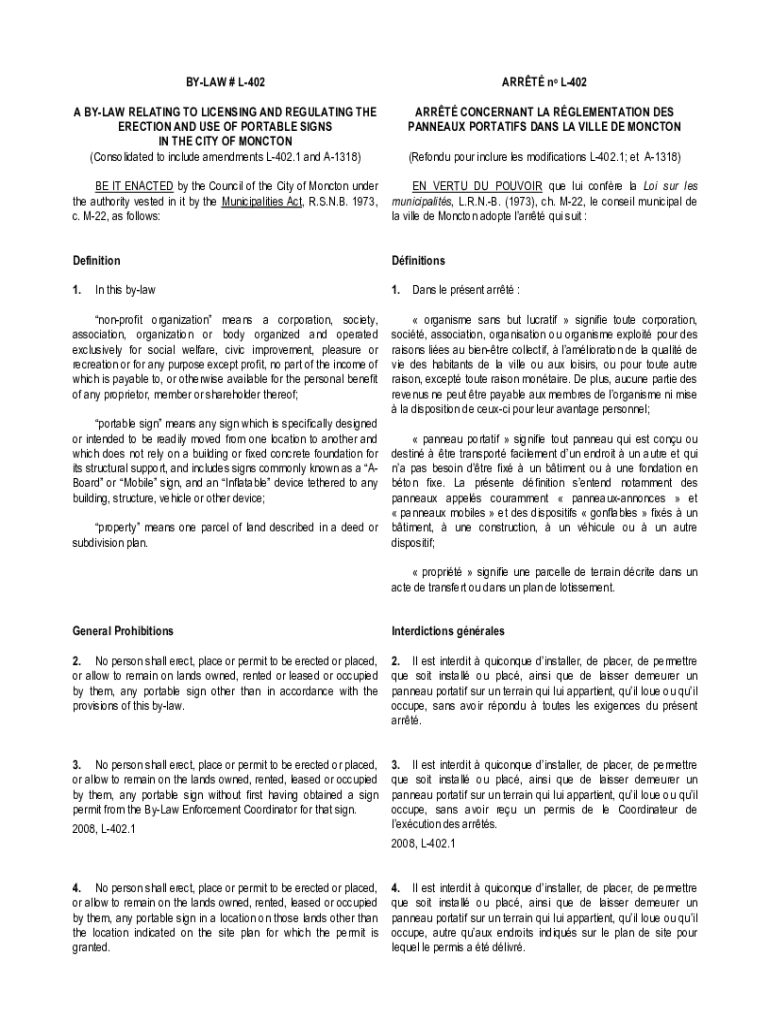 BY-LAW # L-402

A BY-LAW RELATING TO LICENSING AND REGULATING THE ERECTION AND USE OF PORTABLE SIGNS IN THE CITY OF MONCTON

(Consolidated to include amendments L-402.1 and A-1318)

BE IT ENACTED by the Council of the City of Moncton under the authority vested in it by the Municipalities Act, R.S.N.B. 1973, c. M-22, as follows:

Definition

1. In this by-law

"non-profit organization" means a corporation, society, association, organization or body organized and operated exclusively for social welfare, civic improvement, pleasure or recreation or for any purpose except profit, no part of the income of which is payable to, or otherwise available for the personal benefit of any proprietor, member or shareholder thereof;

"portable sign" means any sign which is specifically designed or intended to be readily moved from one location to another and which does not rely on a building or fixed concrete foundation for its structural support, and includes signs commonly known as a "A-Board" or "Mobile" sign, and an "Inflatable" device tethered to any building, structure, vehicle or other device;

"property" means one parcel of land described in a deed or subdivision plan.

General Prohibitions

2. No person shall erect, place or permit to be erected or placed, or allow to remain on lands owned, rented or leased or occupied by them, any portable sign other than in accordance with the provisions of this by-law.

3. No person shall erect, place or permit to be erected or placed, or allow to remain on the lands owned, rented, leased or occupied by them, any portable sign without first having obtained a sign permit from the By-Law Enforcement Coordinator for that sign.

2008, L-402.1

4. No person shall erect, place or permit to be erected or placed, or allow to remain on the lands owned, rented, leased or occupied by them, any portable sign in a location on those lands other than the location indicated on the site plan for which the permit is granted.

ARRÊTÉ nº L-402

ARRÊTÉ CONCERNANT LA RÉGLEMENTATION DES PANNEAUX PORTATIFS DANS LA VILLE DE MONCTON

(Refondu pour inclure les modifications L-402.1; et A-1318)

EN VERTU DU POUVOIR que lui confère la Loi sur les municipalités, L.R.N.-B. (1973), ch. M-22, le conseil municipal de la ville de Moncton adopte l'arrêté qui suit :

Définitions

1. Dans le présent arrêté :

« organisme sans but lucratif » signifie toute corporation, société, association, organisation ou organisme exploité pour des raisons liées au bien-être collectif, à l'amélioration de la qualité de vie des habitants de la ville ou aux loisirs, ou pour toute autre raison, excepté toute raison monétaire. De plus, aucune partie des revenus ne peut être payable aux membres de l'organisme ni mise à la disposition de ceux-ci pour leur avantage personnel;

« panneau portatif » signifie tout panneau qui est conçu ou destiné à être transporté facilement d'un endroit à un autre et qui n'a pas besoin d'être fixé à un bâtiment ou à une fondation en béton fixe. La présente définition s'entend notamment des panneaux appelés couramment « panneaux-annonces » et « panneaux mobiles » et des dispositifs « gonflables » fixés à un bâtiment, à une construction, à un véhicule ou à un autre dispositif;

« propriété » signifie une parcelle de terrain décrite dans un acte de transfert ou dans un plan de lotissement.

Interdictions générales

2. Il est interdit à quiconque d'installer, de placer, de permettre que soit installé ou placé, ainsi que de laisser demeurer un panneau portatif sur un terrain qui lui appartient, qu'il loue ou qu'il occupe, sans avoir répondu à toutes les exigences du présent arrêté.

3. Il est interdit à quiconque d'installer, de placer, de permettre que soit installé ou placé, ainsi que de laisser demeurer un panneau portatif sur un terrain qui lui appartient, qu'il loue ou qu'il occupe, sans avoir reçu un permis de le Coordinateur de l'exécution des arrêtés.

2008, L-402.1

4. Il est interdit à quiconque d'installer, de placer, de permettre que soit installé ou placé, ainsi que de laisser demeurer un panneau portatif sur un terrain qui lui appartient, qu'il loue ou qu'il occupe, autre qu'aux endroits indiqués sur le plan de site pour lequel le permis a été délivré.